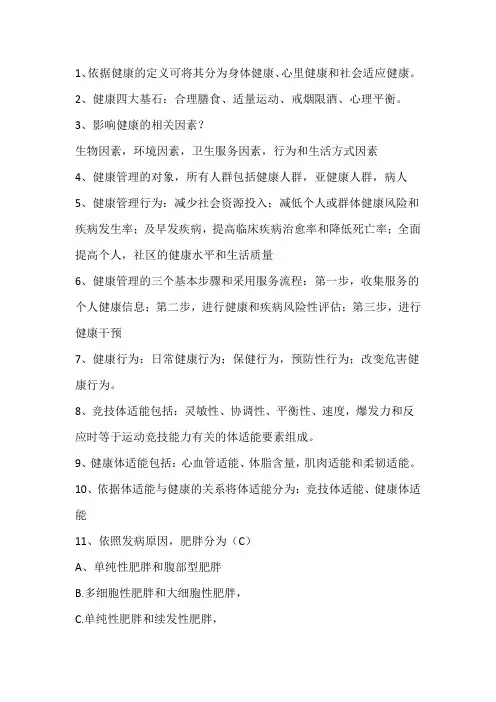 1、依据健康的定义可将其分为身体健康、心里健康和社会适应健康。

2、健康四大基石：合理膳食、适量运动、戒烟限酒、心理平衡。

3、影响健康的相关因素？

生物因素，环境因素，卫生服务因素，行为和生活方式因素

4、健康管理的对象，所有人群包括健康人群，亚健康人群，病人

5、健康管理行为：减少社会资源投入；减低个人或群体健康风险和疾病发生率；及早发疾病，提高临床疾病治愈率和降低死亡率；全面提高个人，社区的健康水平和生活质量

6、健康管理的三个基本步骤和采用服务流程：第一步，收集服务的个人健康信息；第二步，进行健康和疾病风险性评估；第三步，进行健康干预

7、健康行为：日常健康行为；保健行为，预防性行为；改变危害健康行为。

8、竞技体适能包括：灵敏性、协调性、平衡性、速度，爆发力和反应时等于运动竞技能力有关的体适能要素组成。

9、健康体适能包括：心血管适能、体脂含量，肌肉适能和柔韧适能。

10、依据体适能与健康的关系将体适能分为：竞技体适能、健康体适能

11、依照发病原因，肥胖分为（C）

A、单纯性肥胖和腹部型肥胖

B.多细胞性肥胖和大细胞性肥胖，

C.单纯性肥胖和续发性肥胖，